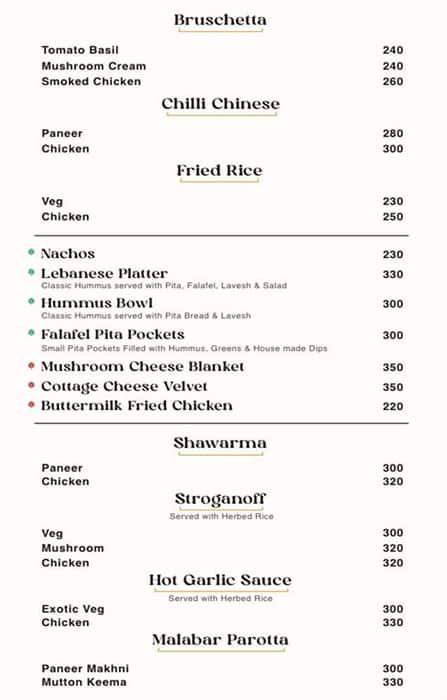 Bruschetta

Tomato Basil 240
Mushroom Cream 240
Smoked Chicken 260

Chilli Chinese

Paneer 280
Chicken 300

Fried Rice

Veg 230
Chicken 250

Nachos 230
Lebanese Platter 330
Classic Hummus served with Pita, Falafel, Lavesh & Salad
Hummus Bowl 300
Classic Hummus served with Pita Bread & Lavesh
Falafel Pita Pockets 300
Small Pita Pockets Filled with Hummus, Greens & House made Dips
Mushroom Cheese Blanket 350
Cottage Cheese Velvet 350
Buttermilk Fried Chicken 220

Shawarma

Paneer 300
Chicken 320

Stroganoff
Served with Herbed Rice

Veg 300
Mushroom 320
Chicken 320

Hot Garlic Sauce
Served with Herbed Rice

Exotic Veg 300
Chicken 330

Malabar Parotta

Paneer Makhni 300
Mutton Keema 330